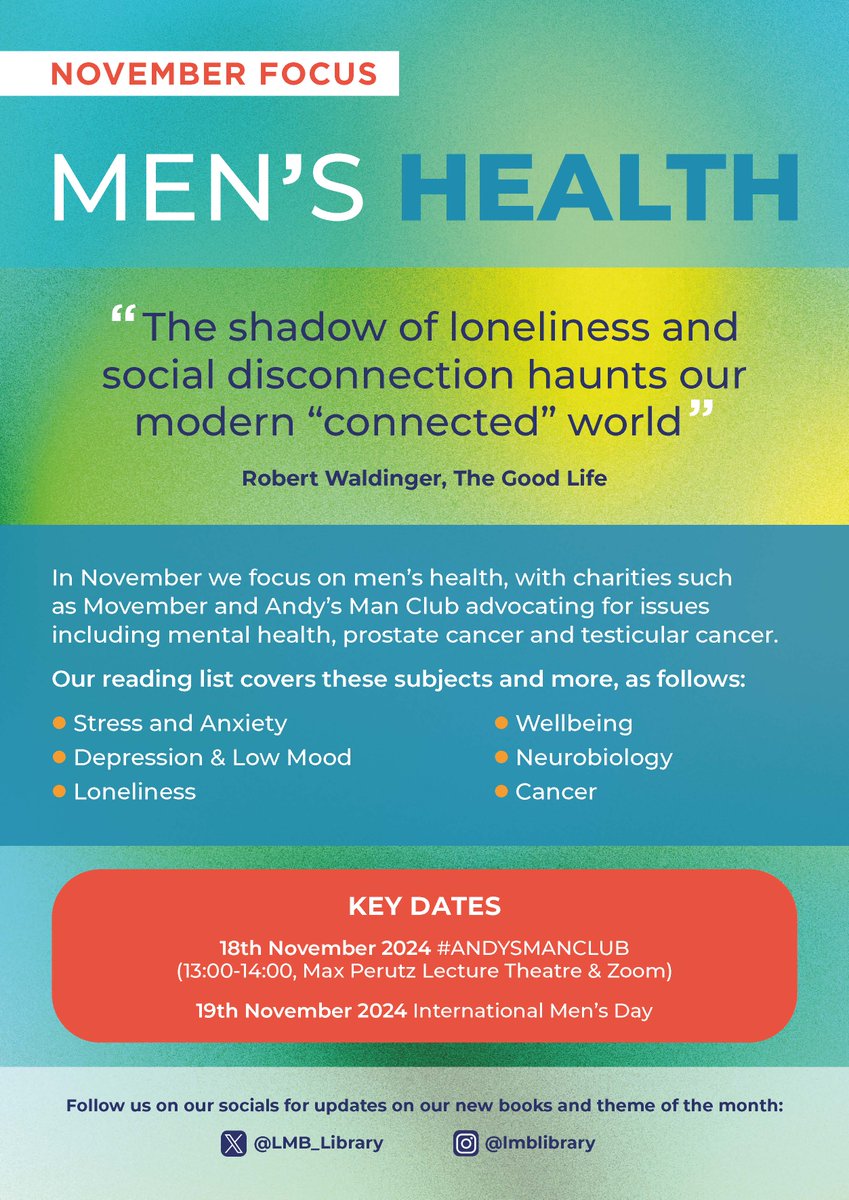 NOVEMBER FOCUS

MEN'S HEALTH

"The shadow of loneliness and social disconnection haunts our modern "connected" world"

Robert Waldinger, The Good Life

In November we focus on men's health, with charities such as Movember and Andy's Man Club advocating for issues including mental health, prostate cancer and testicular cancer.

Our reading list covers these subjects and more, as follows:

• Stress and Anxiety
• Depression & Low Mood
• Loneliness

• Wellbeing
• Neurobiology
• Cancer

KEY DATES

18th November 2024 #ANDYSMANCLUB
(13:00-14:00, Max Perutz Lecture Theatre & Zoom)

19th November 2024 International Men's Day

Follow us on our socials for updates on our new books and theme of the month:

@LMB_Library

@lmblibrary